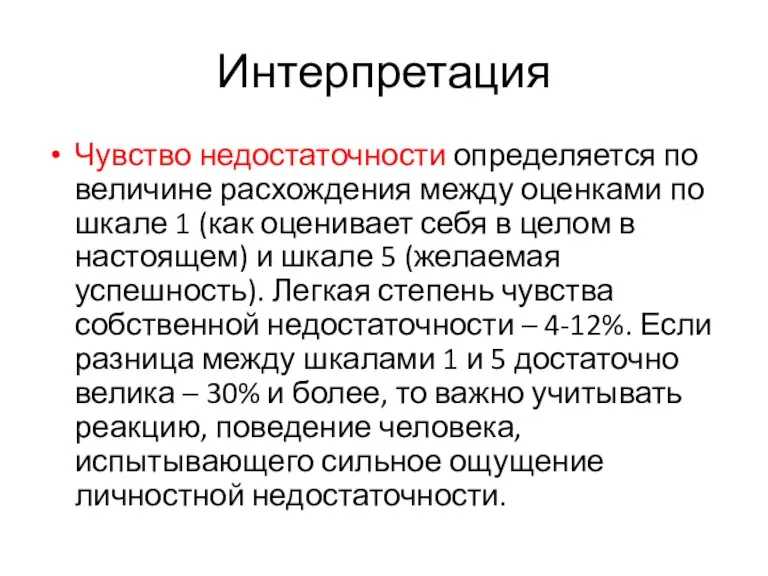 Интерпретация

• Чувство недостаточности определяется по величине расхождения между оценками по шкале 1 (как оценивает себя в целом в настоящем) и шкале 5 (желаемая успешность). Легкая степень чувства собственной недостаточности – 4-12%. Если разница между шкалами 1 и 5 достаточно велика – 30% и более, то важно учитывать реакцию, поведение человека, испытывающего сильное ощущение личностной недостаточности.